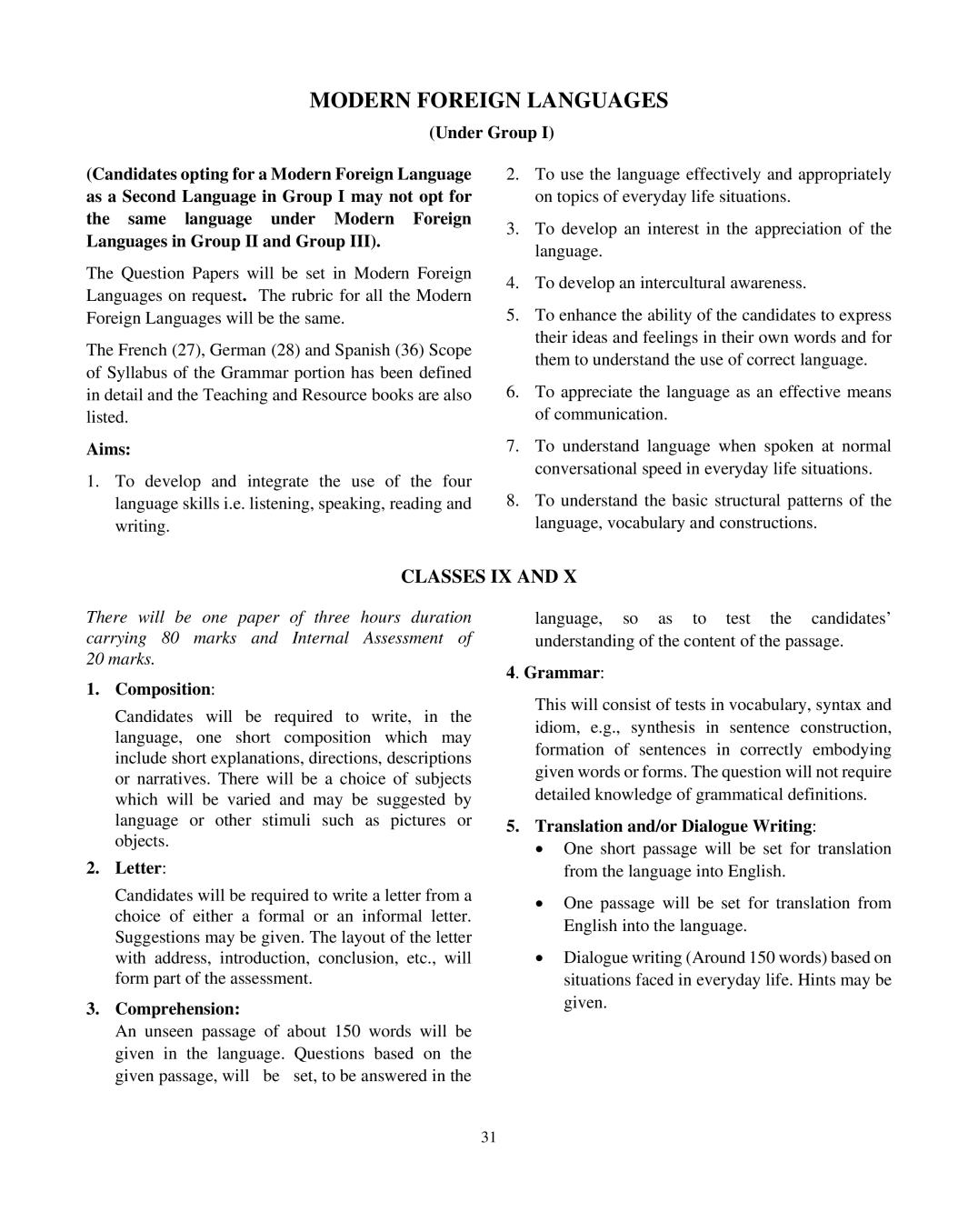 MODERN FOREIGN LANGUAGES

(Under Group I)

(Candidates opting for a Modern Foreign Language as a Second Language in Group I may not opt for the same language under Modern Foreign Languages in Group II and Group III).

The Question Papers will be set in Modern Foreign Languages on request. The rubric for all the Modern Foreign Languages will be the same.

The French (27), German (28) and Spanish (36) Scope of Syllabus of the Grammar portion has been defined in detail and the Teaching and Resource books are also listed.

Aims:

1. To develop and integrate the use of the four language skills i.e. listening, speaking, reading and writing.

2. To use the language effectively and appropriately on topics of everyday life situations.

3. To develop an interest in the appreciation of the language.

4. To develop an intercultural awareness.

5. To enhance the ability of the candidates to express their ideas and feelings in their own words and for them to understand the use of correct language.

6. To appreciate the language as an effective means of communication.

7. To understand language when spoken at normal conversational speed in everyday life situations.

8. To understand the basic structural patterns of the language, vocabulary and constructions.

CLASSES IX AND X

There will be one paper of three hours duration carrying 80 marks and Internal Assessment of 20 marks.

1. Composition:

Candidates will be required to write, in the language, one short composition which may include short explanations, directions, descriptions or narratives. There will be a choice of subjects which will be varied and may be suggested by language or other stimuli such as pictures or objects.

2. Letter:

Candidates will be required to write a letter from a choice of either a formal or an informal letter. Suggestions may be given. The layout of the letter with address, introduction, conclusion, etc., will form part of the assessment.

3. Comprehension:

An unseen passage of about 150 words will be given in the language. Questions based on the given passage, will be set, to be answered in the language, so as to test the candidates' understanding of the content of the passage.

4. Grammar:

This will consist of tests in vocabulary, syntax and idiom, e.g., synthesis in sentence construction, formation of sentences in correctly embodying given words or forms. The question will not require detailed knowledge of grammatical definitions.

5. Translation and/or Dialogue Writing:

• One short passage will be set for translation from the language into English.

• One passage will be set for translation from English into the language.

• Dialogue writing (Around 150 words) based on situations faced in everyday life. Hints may be given.

31